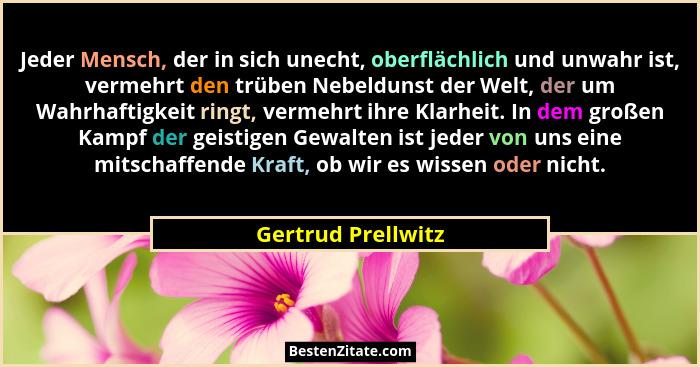 Jeder Mensch, der in sich unecht, oberflächlich und unwahr ist, vermehrt den trüben Nebeldunst der Welt, der um Wahrhaftigkeit ringt, vermehrt ihre Klarheit. In dem großen Kampf der geistigen Gewalten ist jeder von uns eine mitschaffende Kraft, ob wir es wissen oder nicht.

Gertrud Prellwitz

BestenZitate.com